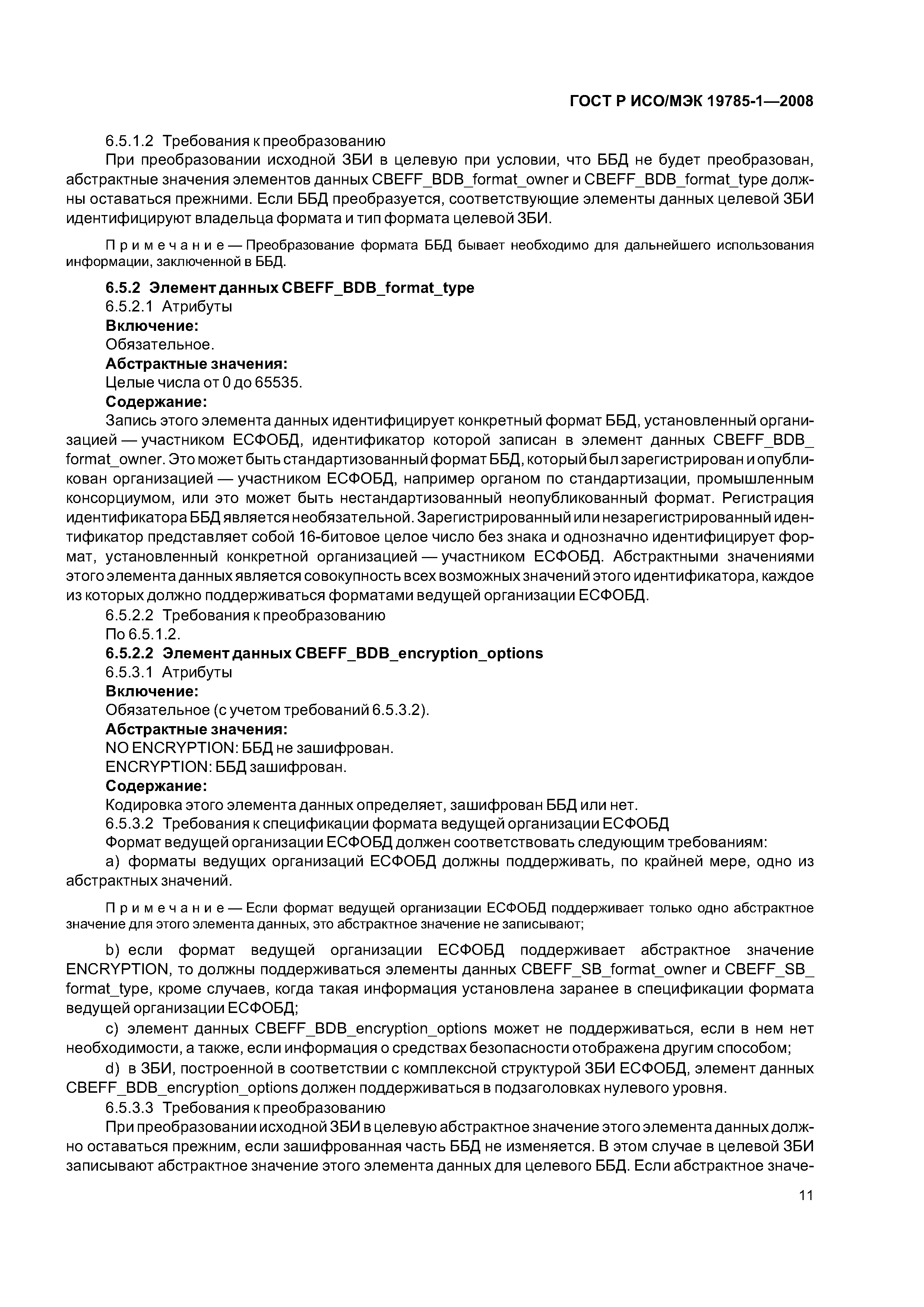 ГОСТ Р ИСО/МЭК 19785-1—2008

6.5.1.2 Требования к преобразованию

При преобразовании исходной ЗБИ в целевую при условии, что ББД не будет преобразован, абстрактные значения элементов данных CBEFF_BDB_format_owner и CBEFF_BDB_format_type должны оставаться прежними. Если ББД преобразуется, соответствующие элементы данных целевой ЗБИ идентифицируют владельца формата и тип формата целевой ЗБИ.

Примечание — Преобразование формата ББД бывает необходимо для дальнейшего использования информации, заключенной в ББД.

6.5.2 Элемент данных CBEFF_BDB_format_type

6.5.2.1 Атрибуты

Включение:

Обязательное.

Абстрактные значения:

Целые числа от 0 до 65535.

Содержание:

Запись этого элемента данных идентифицирует конкретный формат ББД, установленный организацией — участником ЕСФОБД, идентификатор которой записан в элемент данных CBEFF_BDB_format_owner. Это может быть стандартизованный формат ББД, который был зарегистрирован и опубликован организацией — участником ЕСФОБД, например органом по стандартизации, промышленным консорциумом, или это может быть нестандартизованный неопубликованный формат. Регистрация идентификатора ББД является необязательной. Зарегистрированный или незарегистрированный идентификатор представляет собой 16-битовое целое число без знака и однозначно идентифицирует формат, установленный конкретной организацией — участником ЕСФОБД. Абстрактными значениями этого элемента данных является совокупность всех возможных значений этого идентификатора, каждое из которых должно поддерживаться форматами ведущей организации ЕСФОБД.

6.5.2.2 Требования к преобразованию

По 6.5.1.2.

6.5.2.2 Элемент данных CBEFF_BDB_encryption_options

6.5.3.1 Атрибуты

Включение:

Обязательное (с учетом требований 6.5.3.2).

Абстрактные значения:

NO ENCRYPTION: ББД не зашифрован.

ENCRYPTION: ББД зашифрован.

Содержание:

Кодировка этого элемента данных определяет, зашифрован ББД или нет.

6.5.3.2 Требования к спецификации формата ведущей организации ЕСФОБД

Формат ведущей организации ЕСФОБД должен соответствовать следующим требованиям:

a) форматы ведущих организаций ЕСФОБД должны поддерживать, по крайней мере, одно из абстрактных значений.

Примечание — Если формат ведущей организации ЕСФОБД поддерживает только одно абстрактное значение для этого элемента данных, это абстрактное значение не записывают;

b) если формат ведущей организации ЕСФОБД поддерживает абстрактное значение ENCRYPTION, то должны поддерживаться элементы данных CBEFF_SB_format_owner и CBEFF_SB_format_type, кроме случаев, когда такая информация установлена заранее в спецификации формата ведущей организации ЕСФОБД;

c) элемент данных CBEFF_BDB_encryption_options может не поддерживаться, если в нем нет необходимости, а также, если информация о средствах безопасности отображена другим способом;

d) в ЗБИ, построенной в соответствии с комплексной структурой ЗБИ ЕСФОБД, элемент данных CBEFF_BDB_encryption_options должен поддерживаться в подзаголовках нулевого уровня.

6.5.3.3 Требования к преобразованию

При преобразовании исходной ЗБИ в целевую абстрактное значение этого элемента данных должно оставаться прежним, если зашифрованная часть ББД не изменяется. В этом случае в целевой ЗБИ записывают абстрактное значение этого элемента данных для целевого ББД. Если абстрактное значе-

11